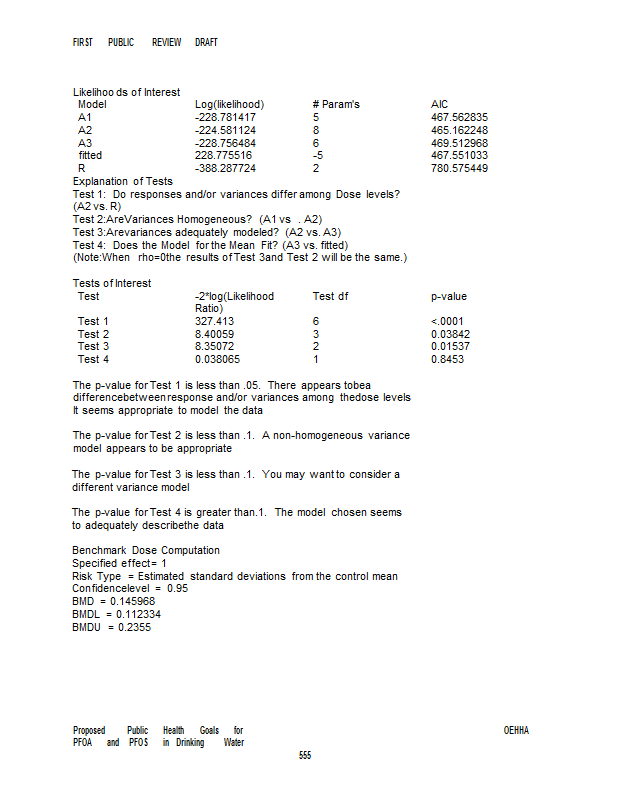 FIRST PUBLIC REVIEW DRAFT

Likelihoo ds of Interest

| Model | Log(likelihood) | # Param's | AIC |
|---|---|---|---|
| A1 | -228.781417 | 5 | 467.562835 |
| A2 | -224.581124 | 8 | 465.162248 |
| A3 | -228.756484 | 6 | 469.512968 |
| fitted | 228.775516 | -5 | 467.551033 |
| R | -388.287724 | 2 | 780.575449 |

Explanation of Tests
Test 1: Do responses and/or variances differ among Dose levels? (A2 vs. R)
Test 2:AreVariances Homogeneous? (A1 vs . A2)
Test 3:Arevariances adequately modeled? (A2 vs. A3)
Test 4: Does the Model for the Mean Fit? (A3 vs. fitted)
(Note:When rho=0the results of Test 3and Test 2 will be the same.)

Tests of Interest

| Test | -2*log(Likelihood Ratio) | Test df | p-value |
|---|---|---|---|
| Test 1 | 327.413 | 6 | <.0001 |
| Test 2 | 8.40059 | 3 | 0.03842 |
| Test 3 | 8.35072 | 2 | 0.01537 |
| Test 4 | 0.038065 | 1 | 0.8453 |

The p-value for Test 1 is less than .05. There appears tobea differencebetweenresponse and/or variances among thedose levels It seems appropriate to model the data

The p-value for Test 2 is less than .1. A non-homogeneous variance model appears to be appropriate

The p-value for Test 3 is less than .1. You may want to consider a different variance model

The p-value for Test 4 is greater than.1. The model chosen seems to adequately describethe data

Benchmark Dose Computation
Specified effect= 1
Risk Type = Estimated standard deviations from the control mean
Confidencelevel = 0.95
BMD = 0.145968
BMDL = 0.112334
BMDU = 0.2355

Proposed Public Health Goals for PFOA and PFOS in Drinking Water
OEHHA
555